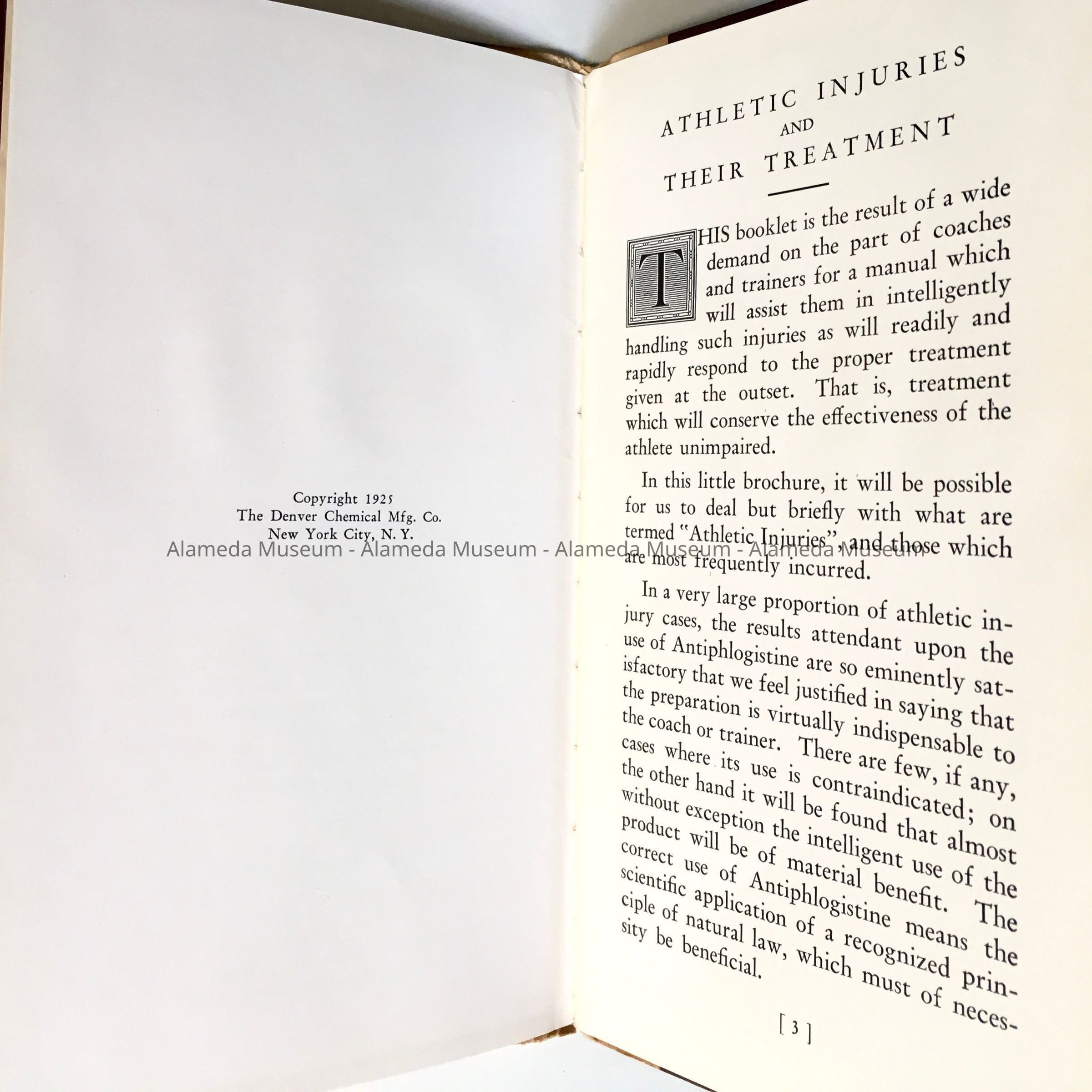 Copyright 1925
The Denver Chemical Mfg. Co.
New York City, N. Y.

ATHLETIC INJURIES
AND
THEIR TREATMENT

THIS booklet is the result of a wide demand on the part of coaches and trainers for a manual which will assist them in intelligently handling such injuries as will readily and rapidly respond to the proper treatment given at the outset. That is, treatment which will conserve the effectiveness of the athlete unimpaired.

In this little brochure, it will be possible for us to deal but briefly with what are termed "Athletic Injuries", and those which are most frequently incurred.

In a very large proportion of athletic injury cases, the results attendant upon the use of Antiphlogistine are so eminently satisfactory that we feel justified in saying that the preparation is virtually indispensable to the coach or trainer. There are few, if any, cases where its use is contraindicated; on the other hand it will be found that almost without exception the intelligent use of the product will be of material benefit. The correct use of Antiphlogistine means the scientific application of a recognized principle of natural law, which must of necessity be beneficial.

[ 3 ]

Alameda Museum - Alameda Museum - Alameda Museum - Alameda Museum